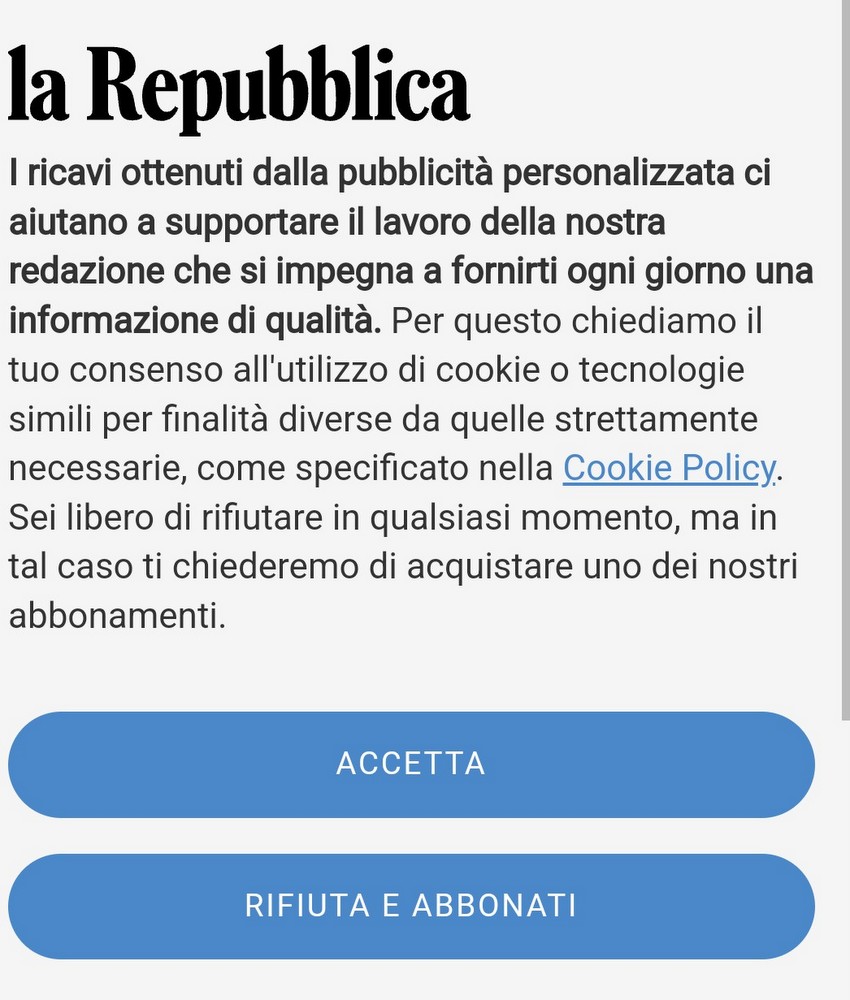 la Repubblica

I ricavi ottenuti dalla pubblicità personalizzata ci aiutano a supportare il lavoro della nostra redazione che si impegna a fornirti ogni giorno una informazione di qualità. Per questo chiediamo il tuo consenso all'utilizzo di cookie o tecnologie simili per finalità diverse da quelle strettamente necessarie, come specificato nella Cookie Policy. Sei libero di rifiutare in qualsiasi momento, ma in tal caso ti chiederemo di acquistare uno dei nostri abbonamenti.

ACCETTA

RIFIUTA E ABBONATI